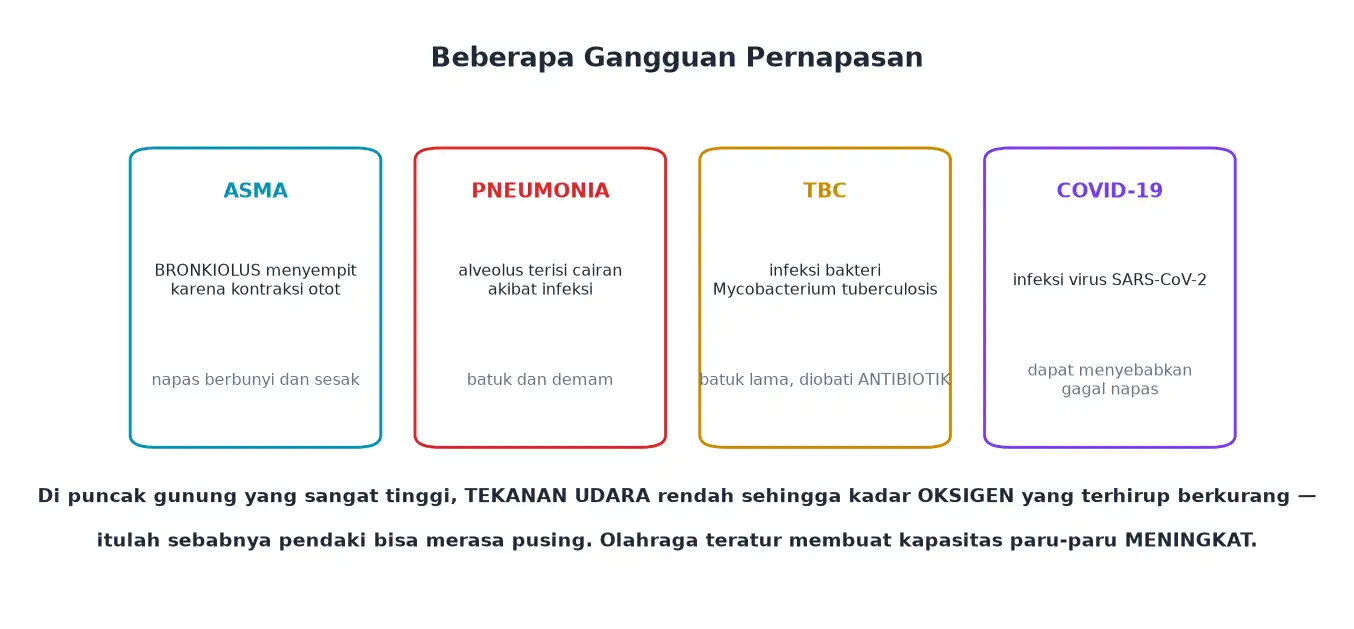 Beberapa Gangguan Pernapasan

ASMA

BRONKIOLUS menyempit karena kontraksi otot

napas berbunyi dan sesak

PNEUMONIA

alveolus terisi cairan akibat infeksi

batuk dan demam

TBC

infeksi bakteri Mycobacterium tuberculosis

batuk lama, diobati ANTIBIOTIK

COVID-19

infeksi virus SARS-CoV-2

dapat menyebabkan gagal napas

Di puncak gunung yang sangat tinggi, TEKANAN UDARA rendah sehingga kadar OKSIGEN yang terhirup berkurang — itulah sebabnya pendaki bisa merasa pusing. Olahraga teratur membuat kapasitas paru-paru MENINGKAT.